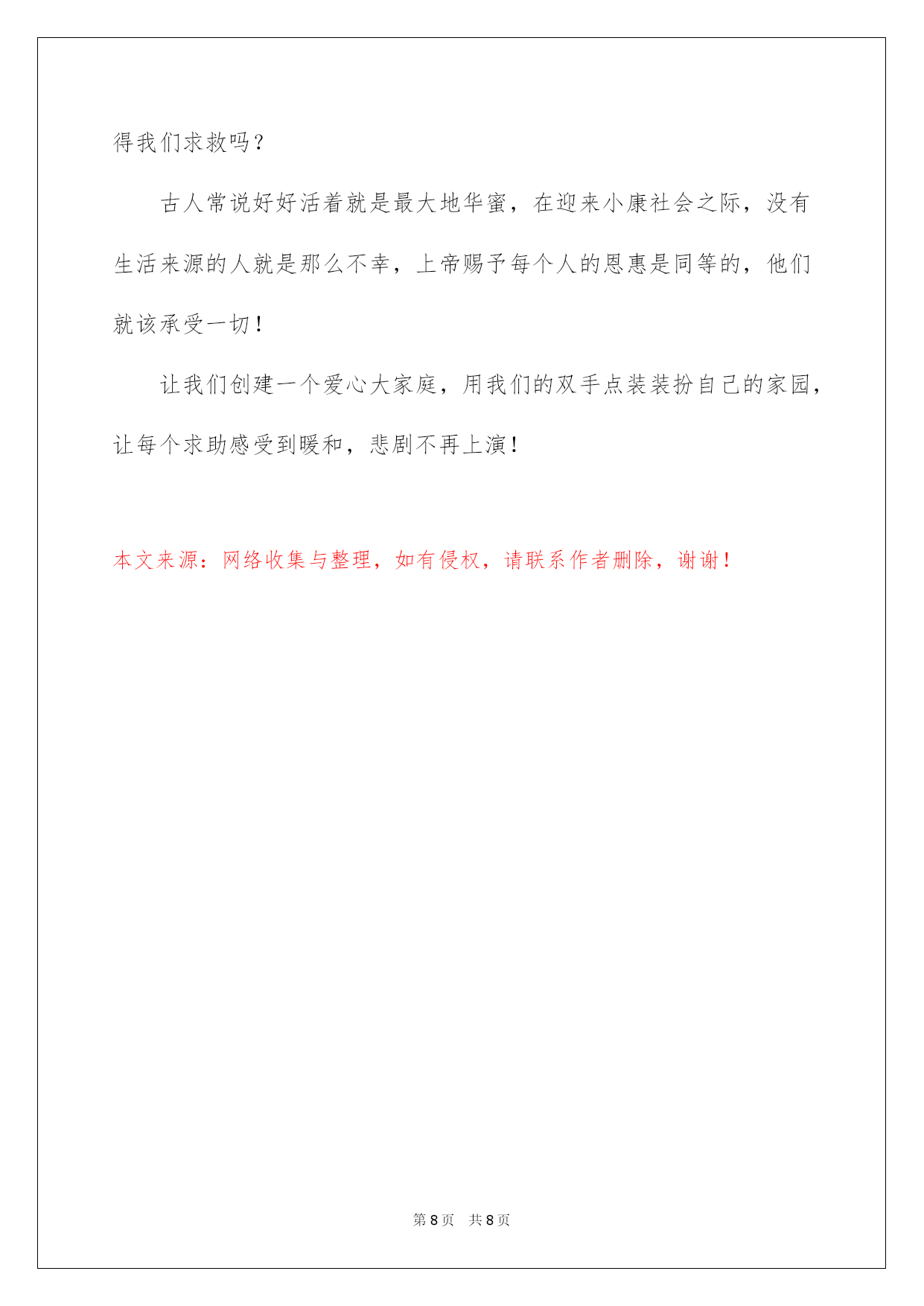 得我们求救吗？

古人常说好好活着就是最大地华蜜，在迎来小康社会之际，没有生活来源的人就是那么不幸，上帝赐予每个人的恩惠是同等的，他们就该承受一切！

让我们创建一个爱心大家庭，用我们的双手点装装扮自己的家园，让每个求助感受到暖和，悲剧不再上演！

本文来源：网络收集与整理，如有侵权，请联系作者删除，谢谢！

第 8 页 共 8 页